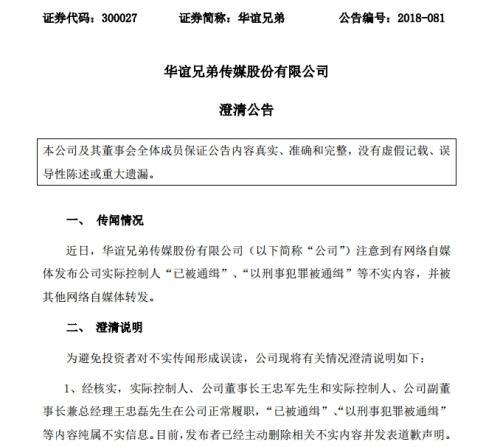 证券代码：300027　　证券简称：华谊兄弟　　公告编号：2018-081

华谊兄弟传媒股份有限公司

澄清公告

本公司及其董事会全体成员保证公告内容真实、准确和完整，没有虚假记载、误导性陈述或重大遗漏。

一、 传闻情况

近日，华谊兄弟传媒股份有限公司（以下简称“公司”）注意到有网络自媒体发布公司实际控制人“已被通缉”、“以刑事犯罪被通缉”等不实内容，并被其他网络自媒体转发。

二、 澄清说明

为避免投资者对不实传闻形成误读，公司现将有关情况澄清说明如下：

1、经核实，实际控制人、公司董事长王忠军先生和实际控制人、公司副董事长兼总经理王忠磊先生在公司正常履职，“已被通缉”、“以刑事犯罪被通缉”等内容纯属不实信息。目前，发布者已经主动删除相关不实内容并发表道歉声明。